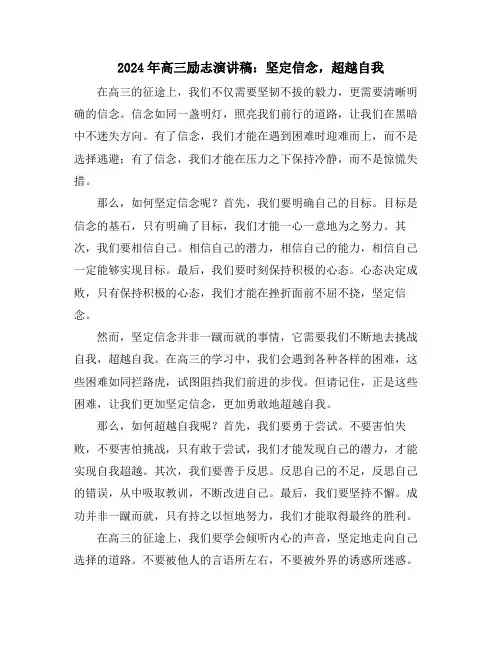 2024年高三励志演讲稿：坚定信念，超越自我

在高三的征途上，我们不仅需要坚韧不拔的毅力，更需要清晰明确的信念。信念如同一盏明灯，照亮我们前行的道路，让我们在黑暗中不迷失方向。有了信念，我们才能在遇到困难时迎难而上，而不是选择逃避；有了信念，我们才能在压力之下保持冷静，而不是惊慌失措。

那么，如何坚定信念呢？首先，我们要明确自己的目标。目标是信念的基石，只有明确了目标，我们才能一心一意地为之努力。其次，我们要相信自己。相信自己的潜力，相信自己的能力，相信自己一定能够实现目标。最后，我们要时刻保持积极的心态。心态决定成败，只有保持积极的心态，我们才能在挫折面前不屈不挠，坚定信念。

然而，坚定信念并非一蹴而就的事情，它需要我们不断地去挑战自我，超越自我。在高三的学习中，我们会遇到各种各样的困难，这些困难如同拦路虎，试图阻挡我们前进的步伐。但请记住，正是这些困难，让我们更加坚定信念，更加勇敢地超越自我。

那么，如何超越自我呢？首先，我们要勇于尝试。不要害怕失败，不要害怕挑战，只有敢于尝试，我们才能发现自己的潜力，才能实现自我超越。其次，我们要善于反思。反思自己的不足，反思自己的错误，从中吸取教训，不断改进自己。最后，我们要坚持不懈。成功并非一蹴而就，只有持之以恒地努力，我们才能取得最终的胜利。

在高三的征途上，我们要学会倾听内心的声音，坚定地走向自己选择的道路。不要被他人的言语所左右，不要被外界的诱惑所迷惑。